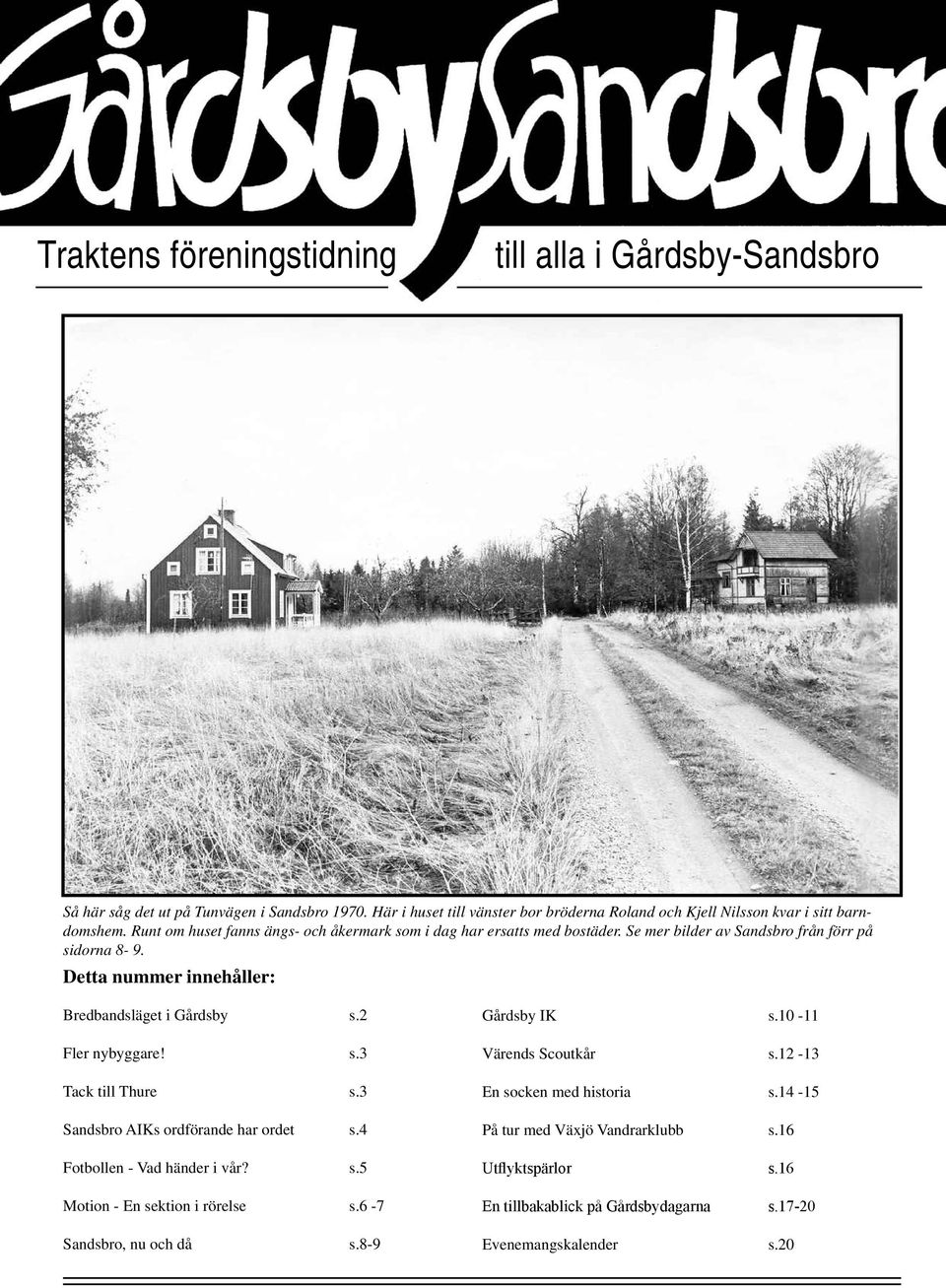 GårdsbySandsbro

Traktens föreningstidning till alla i Gårdsby-Sandsbro

Så här såg det ut på Tunvägen i Sandsbro 1970. Här i huset till vänster bor bröderna Roland och Kjell Nilsson kvar i sitt barndomshem. Runt om huset fanns ängs- och åkermark som i dag har ersatts med bostäder. Se mer bilder av Sandsbro från förr på sidorna 8- 9.

Detta nummer innehåller:

Bredbandsläget i Gårdsby s.2

Fler nybyggare! s.3

Tack till Thure s.3

Sandsbro AIKs ordförande har ordet s.4

Fotbollen - Vad händer i vår? s.5

Motion - En sektion i rörelse s.6 -7

Sandsbro, nu och då s.8-9

Gårdsby IK s.10 -11

Värends Scoutkår s.12 -13

En socken med historia s.14 -15

På tur med Växjö Vandrarklubb s.16

Utflyktspärlor s.16

En tillbakablick på Gårdsbydagarna s.17-20

Evenemangskalender s.20